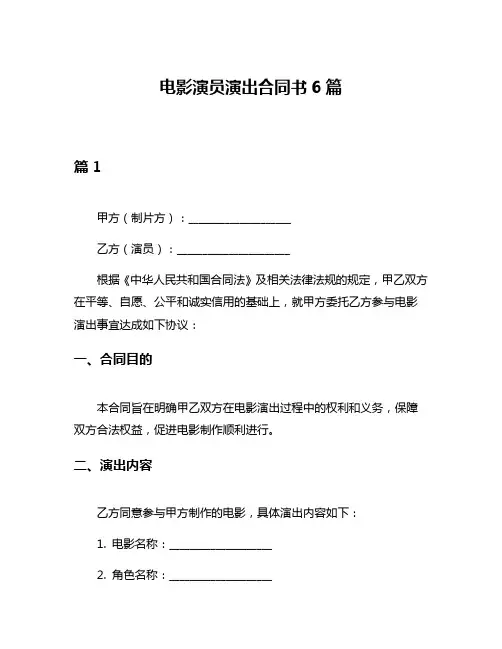 电影演员演出合同书 6 篇

篇 1

甲方（制片方）：____________________

乙方（演员）：____________________

根据《中华人民共和国合同法》及相关法律法规的规定，甲乙双方在平等、自愿、公平和诚实信用的基础上，就甲方委托乙方参与电影演出事宜达成如下协议：

一、合同目的

本合同旨在明确甲乙双方在电影演出过程中的权利和义务，保障双方合法权益，促进电影制作顺利进行。

二、演出内容

乙方同意参与甲方制作的电影，具体演出内容如下：

1. 电影名称：____________________

2. 角色名称：____________________